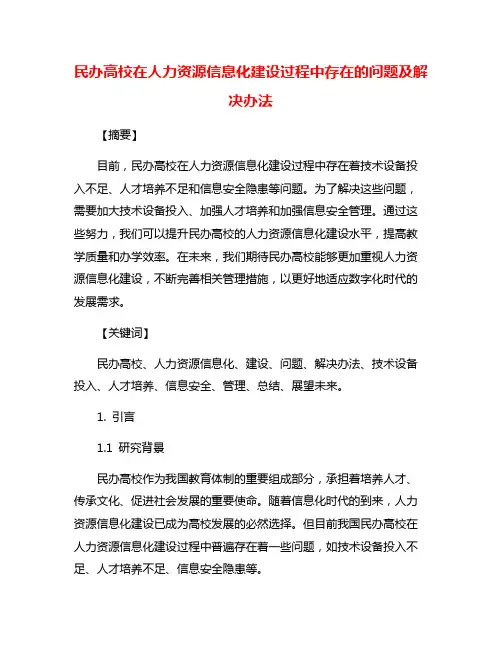 民办高校在人力资源信息化建设过程中存在的问题及解决办法

【摘要】

目前，民办高校在人力资源信息化建设过程中存在着技术设备投入不足、人才培养不足和信息安全隐患等问题。为了解决这些问题，需要加大技术设备投入、加强人才培养和加强信息安全管理。通过这些努力，我们可以提升民办高校的人力资源信息化建设水平，提高教学质量和办学效率。在未来，我们期待民办高校能够更加重视人力资源信息化建设，不断完善相关管理措施，以更好地适应数字化时代的发展需求。

【关键词】

民办高校、人力资源信息化、建设、问题、解决办法、技术设备投入、人才培养、信息安全、管理、总结、展望未来。

1. 引言

1.1 研究背景

民办高校作为我国教育体制的重要组成部分，承担着培养人才、传承文化、促进社会发展的重要使命。随着信息化时代的到来，人力资源信息化建设已成为高校发展的必然选择。但目前我国民办高校在人力资源信息化建设过程中普遍存在着一些问题，如技术设备投入不足、人才培养不足、信息安全隐患等。